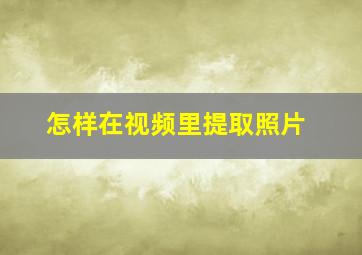 怎样在视频里提取照片